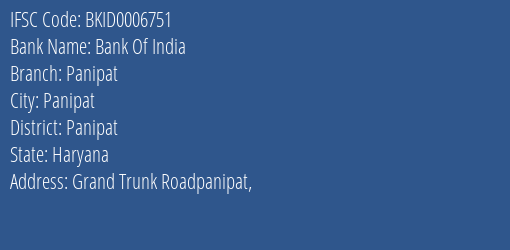 IFSC Code: BKID0006751
Bank Name: Bank Of India
Branch: Panipat
City: Panipat
District: Panipat
State: Haryana
Address: Grand Trunk Roadpanipat,